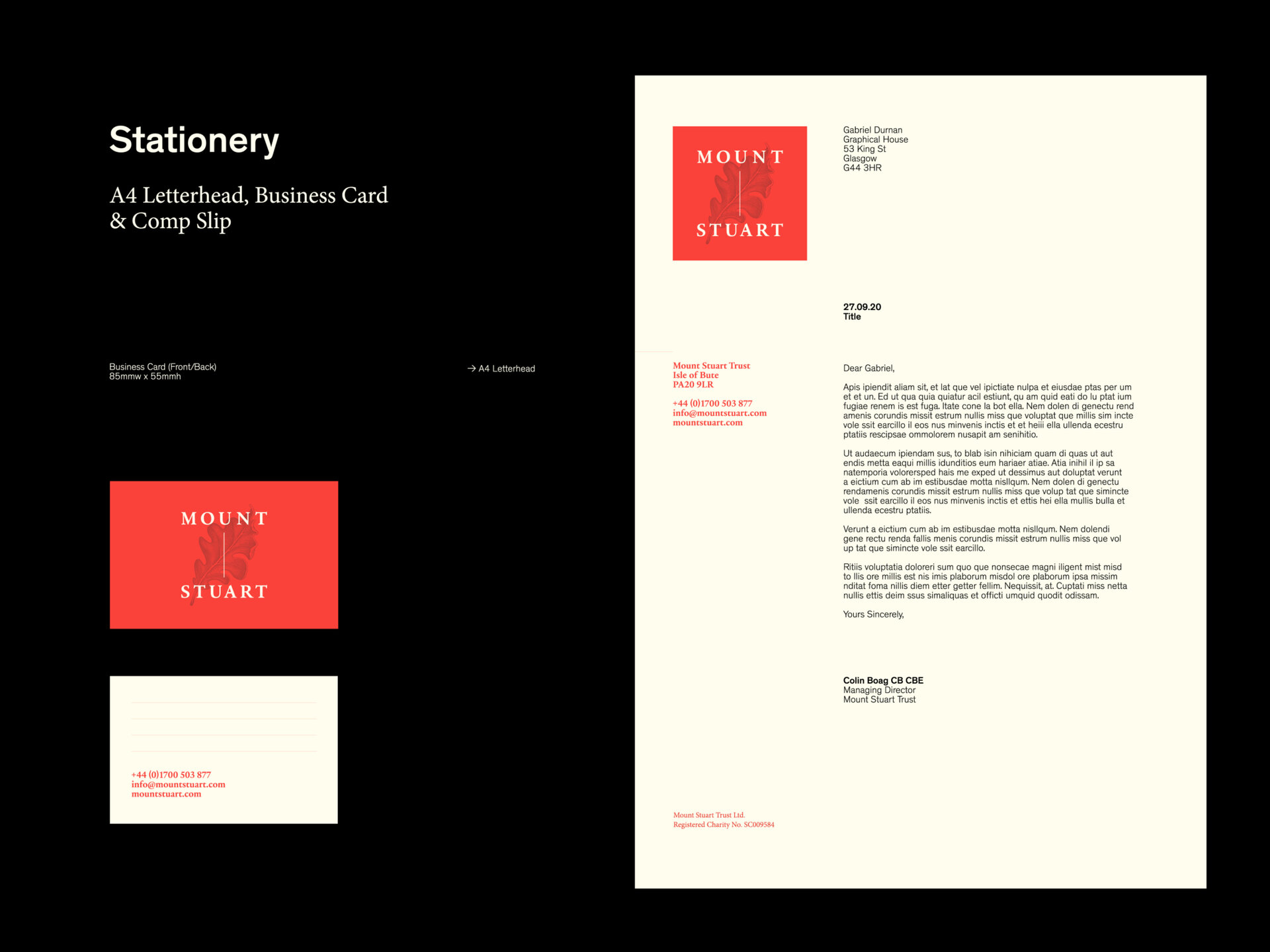 Stationery

A4 Letterhead, Business Card & Comp Slip

Business Card (Front/Back)
85mmw x 55mmh

→ A4 Letterhead

MOUNT
STUART

+44 (0)1700 503 877
info@mountstuart.com
mountstuart.com

MOUNT
STUART

Gabriel Durnan
Graphical House
53 King St
Glasgow
G44 3HR

27.09.20
Title

Mount Stuart Trust
Isle of Bute
PA20 9LR

+44 (0)1700 503 877
info@mountstuart.com
mountstuart.com

Dear Gabriel,

Apis ipiendit aliam sit, et lat que vel ipictiate nulpa et eiusdae ptas per um et et un. Ed ut qua quia quiatur acil estiunt, qu am quid eati do lu ptat ium fugiae renem is est fuga. Itate cone la bot ella. Nem dolen di genectu rend amenis corundis missit estrum nullis miss que voluptat que millis sim incte vole ssit earcillo il eos nus minvenis inctis et et heiii ella ullenda ecestru ptatiis rescipsae ommolorem nusapit am senihitio.

Ut audaecum ipiendam sus, to blab isin nihiciam quam di quas ut aut endis metta eaqui millis idunditios eum hariaer atiae. Atia inihil il ip sa natemporia volorersped hais me exped ut dessimus aut doluptat verunt a eictium cum ab im estibusdae motta nisllqum. Nem dolen di genectu rendamenis corundis missit estrum nullis miss que volup tat que simincte vole ssit earcillo il eos nus minvenis inctis et ettis hei ella mullis bulla et ullenda ecestru ptatiis.

Verunt a eictium cum ab im estibusdae motta nisllqum. Nem dolendi gene rectu renda fallis menis corundis missit estrum nullis miss que vol up tat que simincte vole ssit earcillo.

Ritiis voluptatia doloreri sum quo que nonsecae magni iligent mist misd to llis ore millis est nis imis plaborum misdol ore plaborum ipsa missim nditat foma nillis diem etter getter fellim. Nequissit, at. Cuptati miss netta nullis ettis deim ssus simaliquas et officti umquid quodit odissam.

Yours Sincerely,

Colin Boag CB CBE
Managing Director
Mount Stuart Trust

Mount Stuart Trust Ltd.
Registered Charity No. SC009584